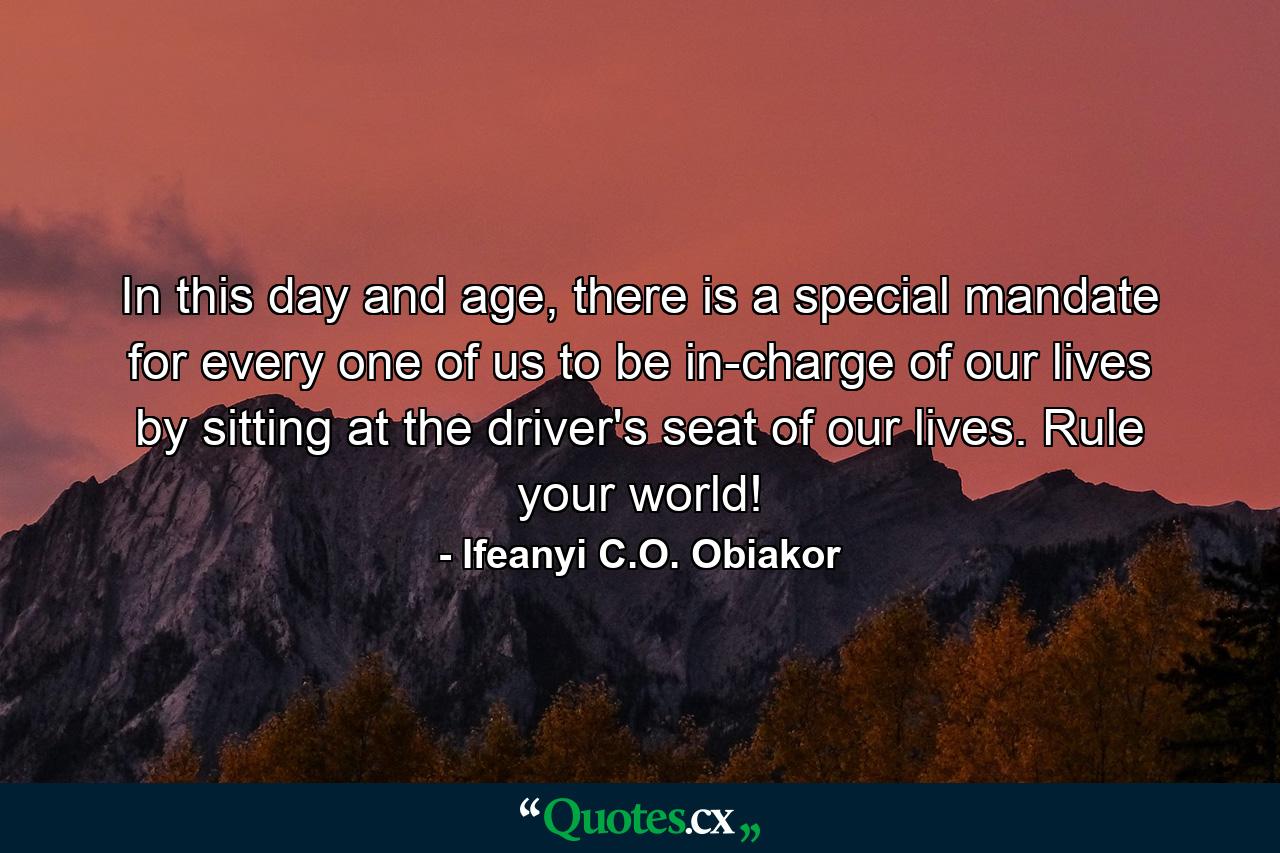 In this day and age, there is a special mandate for every one of us to be in-charge of our lives by sitting at the driver's seat of our lives. Rule your world!
- Ifeanyi C.O. Obiakor

“Quotes.cx„